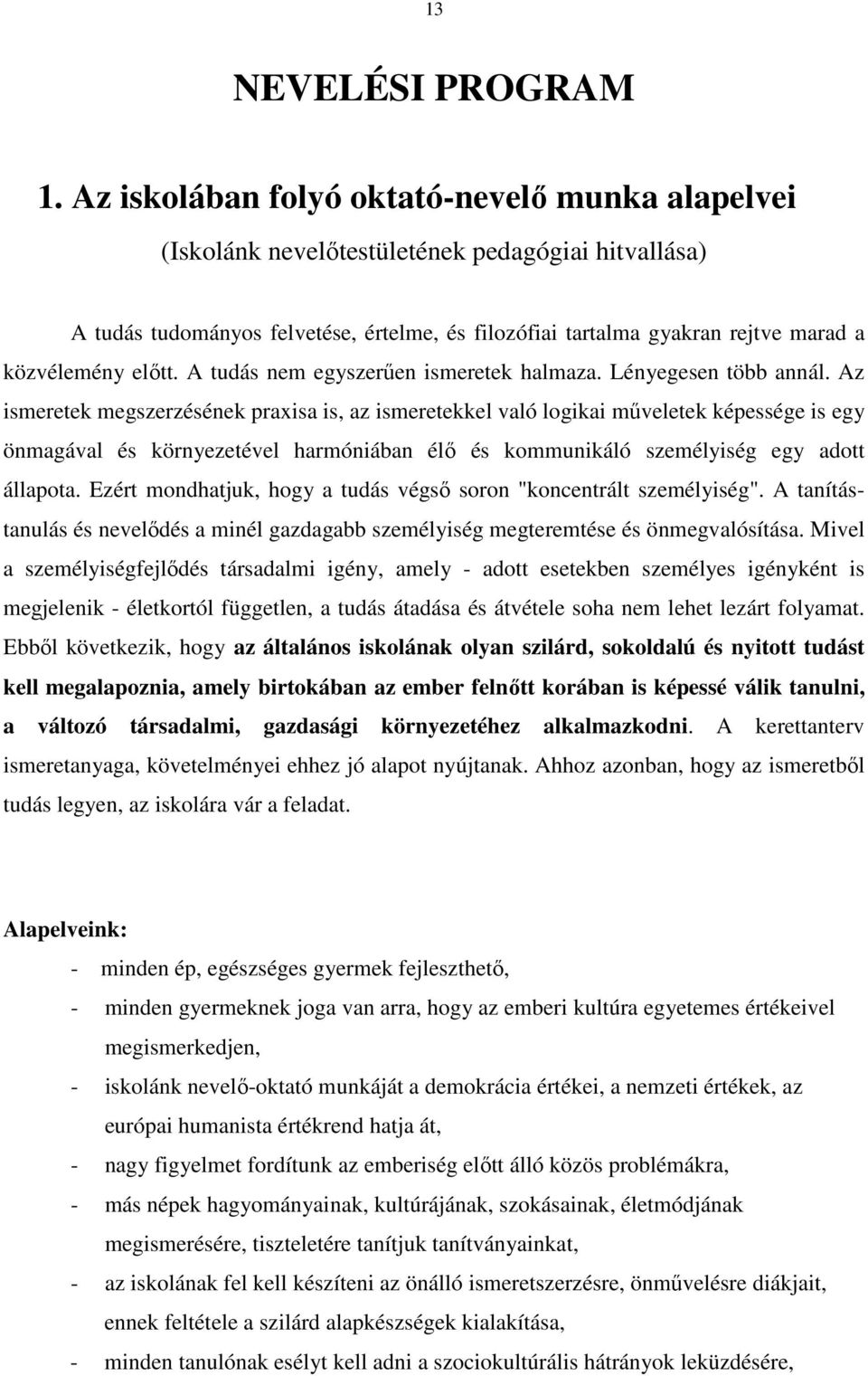 13

NEVELÉSI PROGRAM

1. Az iskolában folyó oktató-nevelő munka alapelvei

(Iskolánk nevelőtestületének pedagógiai hitvallása)

A tudás tudományos felvetése, értelme, és filozófiai tartalma gyakran rejtve marad a közvélemény előtt. A tudás nem egyszerűen ismeretek halmaza. Lényegesen több annál. Az ismeretek megszerzésének praxisa is, az ismeretekkel való logikai műveletek képessége is egy önmagával és környezetével harmóniában élő és kommunikáló személyiség egy adott állapota. Ezért mondhatjuk, hogy a tudás végső soron "koncentrált személyiség". A tanítás-tanulás és nevelődés a minél gazdagabb személyiség megteremtése és önmegvalósítása. Mivel a személyiségfejlődés társadalmi igény, amely - adott esetekben személyes igényként is megjelenik - életkortól független, a tudás átadása és átvétele soha nem lehet lezárt folyamat. Ebből következik, hogy az általános iskolának olyan szilárd, sokoldalú és nyitott tudást kell megalapoznia, amely birtokában az ember felnőtt korában is képessé válik tanulni, a változó társadalmi, gazdasági környezetéhez alkalmazkodni. A kerettanterv ismeretanyaga, követelményei ehhez jó alapot nyújtanak. Ahhoz azonban, hogy az ismeretből tudás legyen, az iskolára vár a feladat.

Alapelveink:

- minden ép, egészséges gyermek fejleszthető,
- minden gyermeknek joga van arra, hogy az emberi kultúra egyetemes értékeivel megismerkedjen,
- iskolánk nevelő-oktató munkáját a demokrácia értékei, a nemzeti értékek, az európai humanista értékrend hatja át,
- nagy figyelmet fordítunk az emberiség előtt álló közös problémákra,
- más népek hagyományainak, kultúrájának, szokásainak, életmódjának megismerésére, tiszteletére tanítjuk tanítványainkat,
- az iskolának fel kell készíteni az önálló ismeretszerzésre, önművelésre diákjait, ennek feltétele a szilárd alapkészségek kialakítása,
- minden tanulónak esélyt kell adni a szociokultúrális hátrányok leküzdésére,